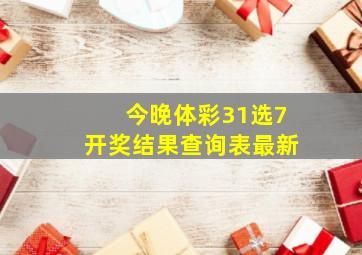 今晚体彩31选7
开奖结果查询表最新